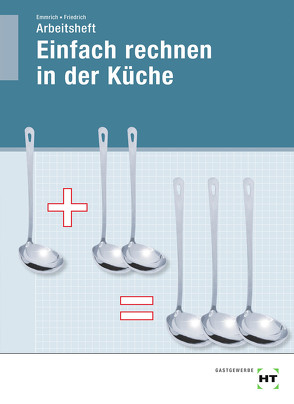 Emmrich • Friedrich
Arbeitsheft
Einfach rechnen in der Küche

GASTGEWERBE
HT